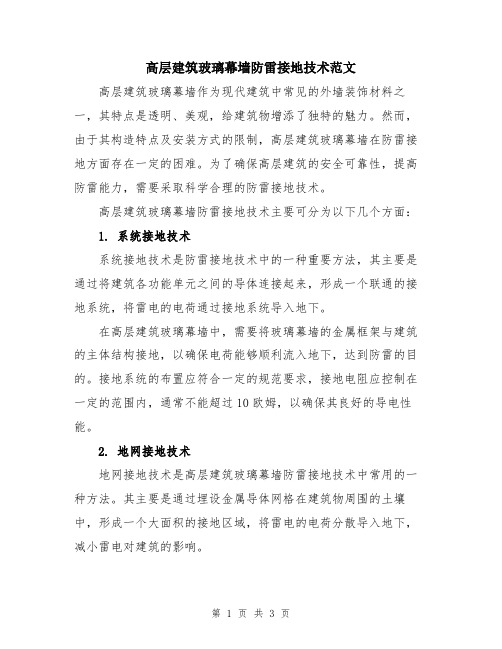 高层建筑玻璃幕墙防雷接地技术范文

高层建筑玻璃幕墙作为现代建筑中常见的外墙装饰材料之一，其特点是透明、美观，给建筑物增添了独特的魅力。然而，由于其构造特点及安装方式的限制，高层建筑玻璃幕墙在防雷接地方面存在一定的困难。为了确保高层建筑的安全可靠性，提高防雷能力，需要采取科学合理的防雷接地技术。

高层建筑玻璃幕墙防雷接地技术主要可分为以下几个方面：

1. 系统接地技术

系统接地技术是防雷接地技术中的一种重要方法，其主要是通过将建筑各功能单元之间的导体连接起来，形成一个联通的接地系统，将雷电的电荷通过接地系统导入地下。

在高层建筑玻璃幕墙中，需要将玻璃幕墙的金属框架与建筑的主体结构接地，以确保电荷能够顺利流入地下，达到防雷的目的。接地系统的布置应符合一定的规范要求，接地电阻应控制在一定的范围内，通常不能超过10欧姆，以确保其良好的导电性能。

2. 地网接地技术

地网接地技术是高层建筑玻璃幕墙防雷接地技术中常用的一种方法。其主要是通过埋设金属导体网格在建筑物周围的土壤中，形成一个大面积的接地区域，将雷电的电荷分散导入地下，减小雷电对建筑的影响。

第 1 页 共 3 页